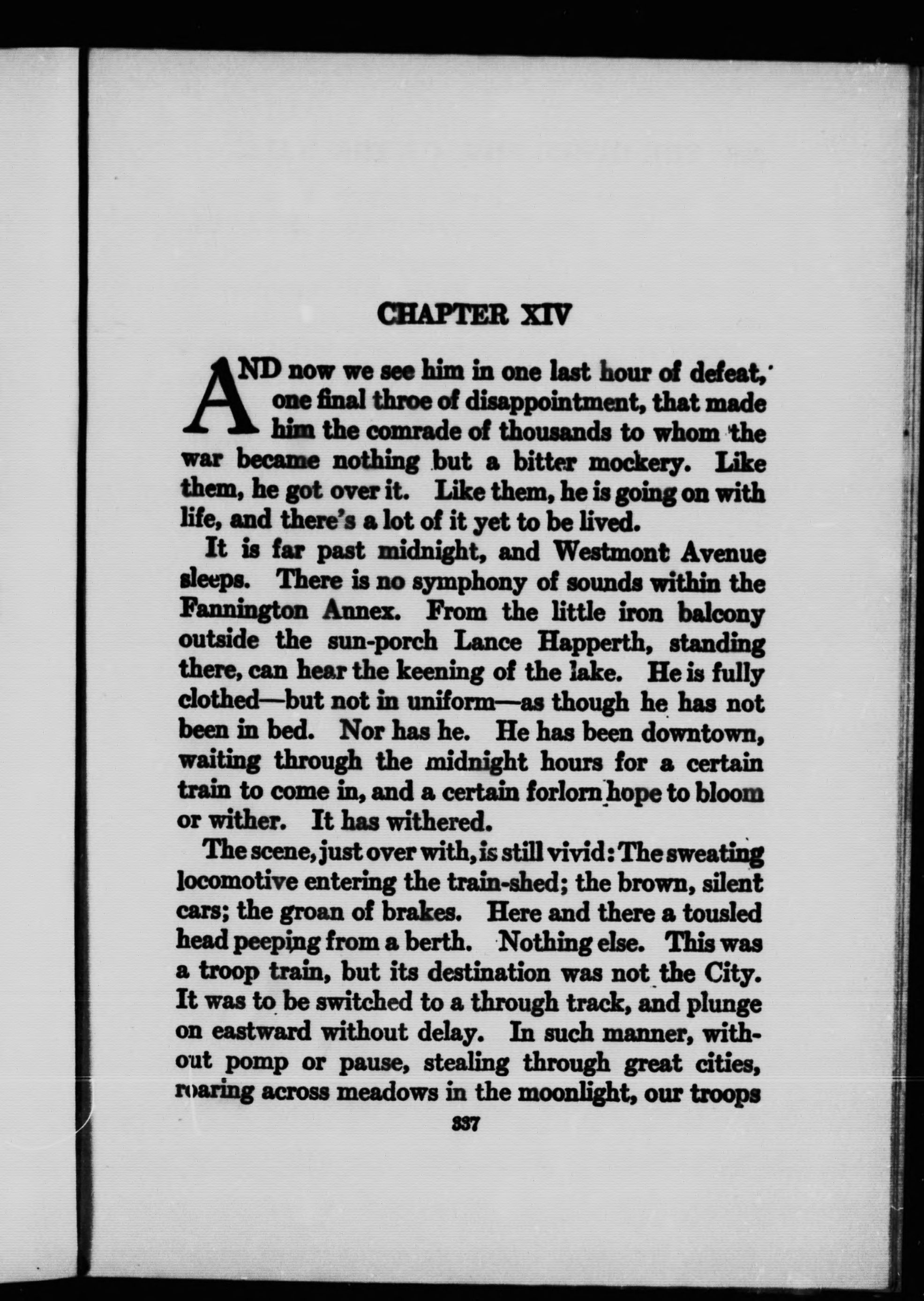 CHAPTER XIV

AND now we see him in one last hour of defeat, one final throe of disappointment, that made him the comrade of thousands to whom the war became nothing but a bitter mockery. Like them, he got over it. Like them, he is going on with life, and there's a lot of it yet to be lived.

It is far past midnight, and Westmont Avenue sleeps. There is no symphony of sounds within the Fannington Annex. From the little iron balcony outside the sun-porch Lance Happerth, standing there, can hear the keening of the lake. He is fully clothed—but not in uniform—as though he has not been in bed. Nor has he. He has been downtown, waiting through the midnight hours for a certain train to come in, and a certain forlorn hope to bloom or wither. It has withered.

The scene, just over with, is still vivid: The sweating locomotive entering the train-shed; the brown, silent cars; the groan of brakes. Here and there a tousled head peeping from a berth. Nothing else. This was a troop train, but its destination was not the City. It was to be switched to a through track, and plunge on eastward without delay. In such manner, without pomp or pause, stealing through great cities, roaring across meadows in the moonlight, our troops

337